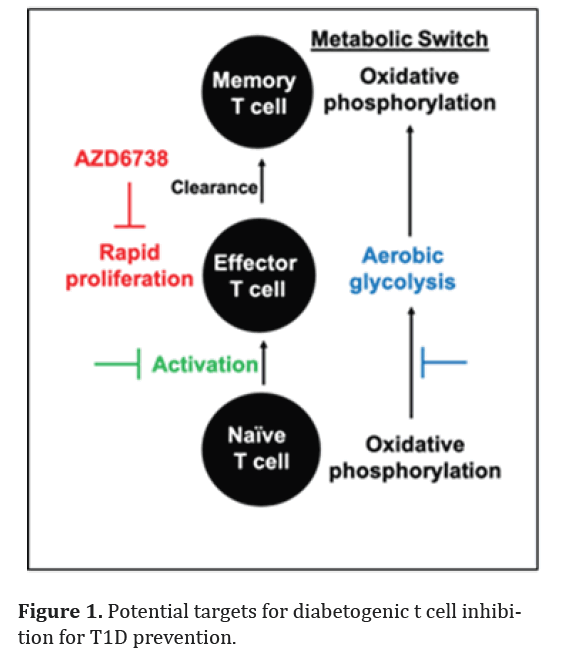 Metabolic Switch

Memory T cell

Oxidative phosphorylation

AZD6738

Clearance

Rapid proliferation

Effector T cell

Aerobic glycolysis

Activation

Naïve T cell

Oxidative phosphorylation

**Figure 1.** Potential targets for diabetogenic t cell inhibition for T1D prevention.